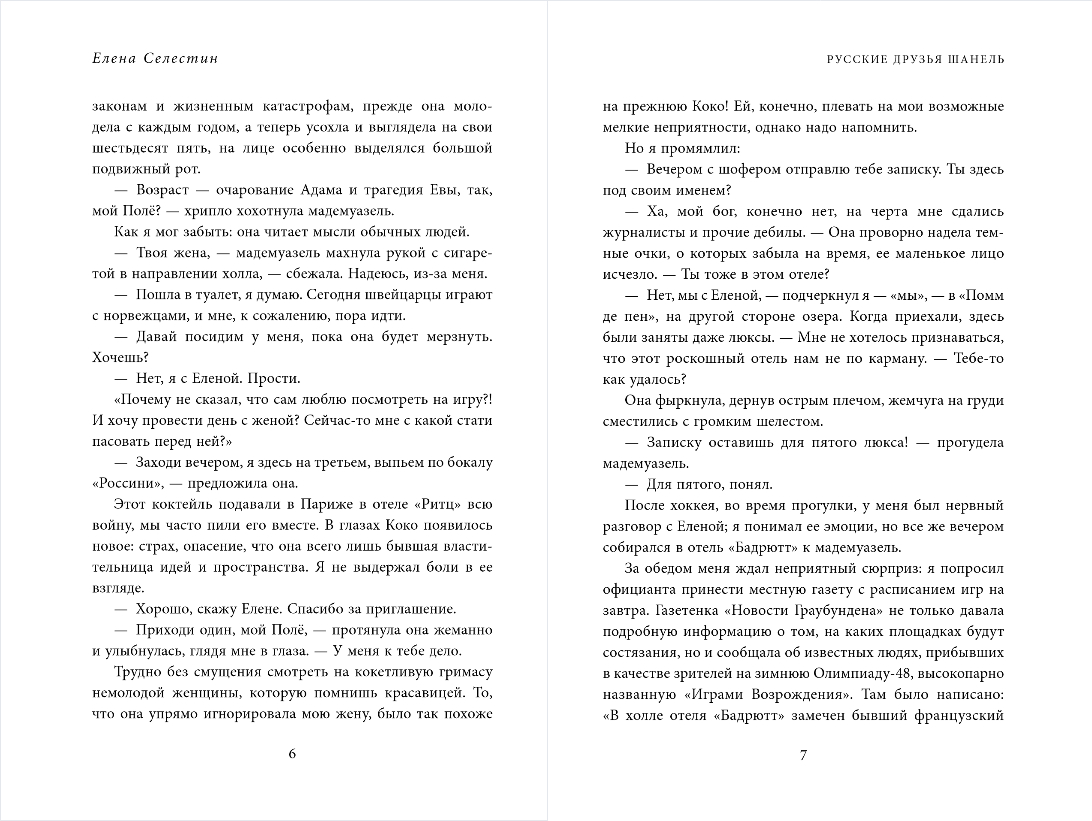 Елена Селестин

законам и жизненным катастрофам, прежде она молодела с каждым годом, а теперь усохла и выглядела на свои шестьдесят пять, на лице особенно выделялся большой подвижный рот.

— Возраст — очарование Адама и трагедия Евы, так, мой Полё? — хрипло хохотнула мадемуазель.

Как я мог забыть: она читает мысли обычных людей.

— Твоя жена, — мадемуазель махнула рукой с сигаретой в направлении холла, — сбежала. Надеюсь, из-за меня.

— Пошла в туалет, я думаю. Сегодня швейцарцы играют с норвежцами, и мне, к сожалению, пора идти.

— Давай посидим у меня, пока она будет мерзнуть. Хочешь?

— Нет, я с Еленой. Прости.

«Почему не сказал, что сам люблю посмотреть на игру?! И хочу провести день с женой? Сейчас-то мне с какой стати пасовать перед ней?»

— Заходи вечером, я здесь на третьем, выпьем по бокалу «Россини», — предложила она.

Этот коктейль подавали в Париже в отеле «Ритц» всю войну, мы часто пили его вместе. В глазах Коко появилось новое: страх, опасение, что она всего лишь бывшая властительница идей и пространства. Я не выдержал боли в ее взгляде.

— Хорошо, скажу Елене. Спасибо за приглашение.

— Приходи один, мой Полё, — протянула она жеманно и улыбнулась, глядя мне в глаза. — У меня к тебе дело.

Трудно без смущения смотреть на кокетливую гримасу немолодой женщины, которую помнишь красавицей. То, что она упрямо игнорировала мою жену, было так похоже

6

РУССКИЕ ДРУЗЬЯ ШАНЕЛЬ

на прежнюю Коко! Ей, конечно, плевать на мои возможные мелкие неприятности, однако надо напомнить.

Но я промямлил:

— Вечером с шофером отправлю тебе записку. Ты здесь под своим именем?

— Ха, мой бог, конечно нет, на черта мне сдались журналисты и прочие дебилы. — Она проворно надела темные очки, о которых забыла на время, ее маленькое лицо исчезло. — Ты тоже в этом отеле?

— Нет, мы с Еленой, — подчеркнул я — «мы», — в «Помм де пен», на другой стороне озера. Когда приехали, здесь были заняты даже люксы. — Мне не хотелось признаваться, что этот роскошный отель нам не по карману. — Тебе-то как удалось?

Она фыркнула, дернув острым плечом, жемчуга на груди сместились с громким шелестом.

— Записку оставишь для пятого люкса! — прогудела мадемуазель.

— Для пятого, понял.

После хоккея, во время прогулки, у меня был нервный разговор с Еленой; я понимал ее эмоции, но все же вечером собирался в отель «Бадрютт» к мадемуазель.

За обедом меня ждал неприятный сюрприз: я попросил официанта принести местную газету с расписанием игр на завтра. Газетенка «Новости Граубундена» не только давала подробную информацию о том, на каких площадках будут состязания, но и сообщала об известных людях, прибывших в качестве зрителей на зимнюю Олимпиаду-48, высокопарно названную «Играми Возрождения». Там было написано: «В холле отеля «Бадрютт» замечен бывший французский

7